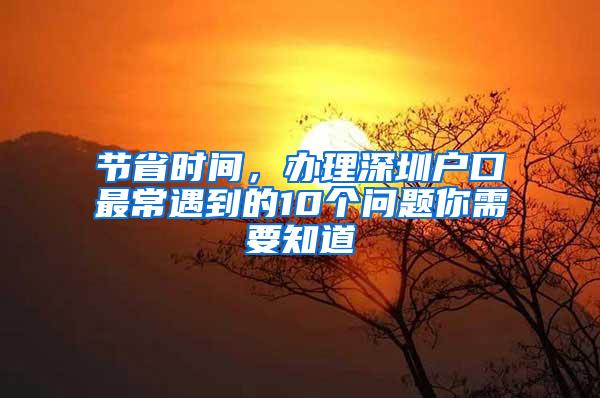 节省时间，办理深圳户口最常遇到的10个问题你需要知道